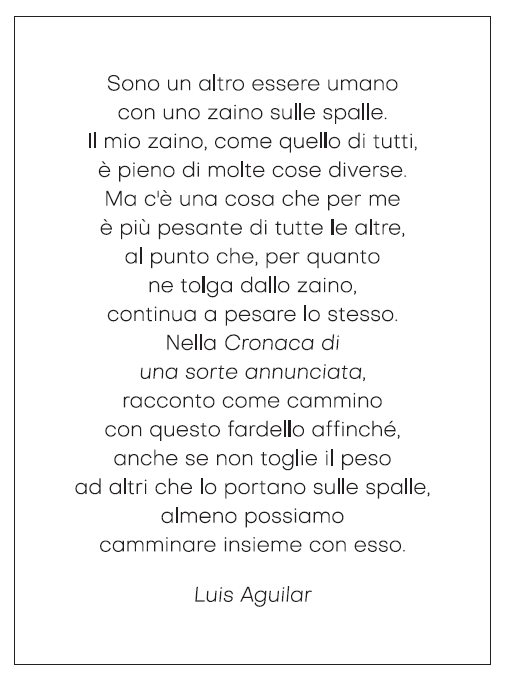 Sono un altro essere umano
con uno zaino sulle spalle.
Il mio zaino, come quello di tutti,
è pieno di molte cose diverse.
Ma c'è una cosa che per me
è più pesante di tutte le altre,
al punto che, per quanto
ne tolga dallo zaino,
continua a pesare lo stesso.
Nella Cronaca di
una sorte annunciata,
racconto come cammino
con questo fardello affinché,
anche se non toglie il peso
ad altri che lo portano sulle spalle,
almeno possiamo
camminare insieme con esso.

Luis Aguilar